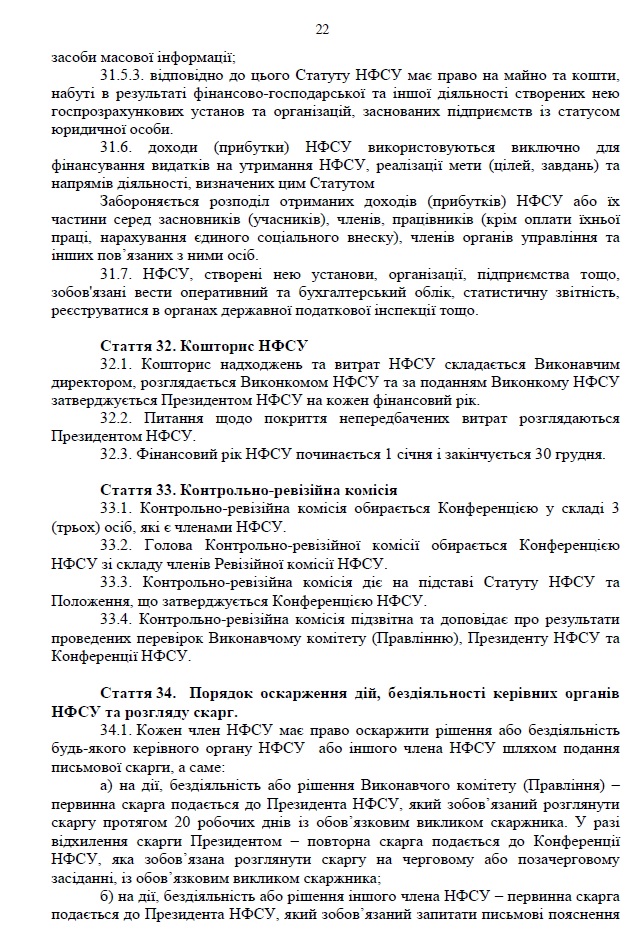 22

засоби масової інформації;

31.5.3. відповідно до цього Статуту НФСУ має право на майно та кошти, набуті в результаті фінансово-господарської та іншої діяльності створених нею госпрозрахункових установ та організацій, заснованих підприємств із статусом юридичної особи.

31.6. доходи (прибутки) НФСУ використовуються виключно для фінансування видатків на утримання НФСУ, реалізації мети (цілей, завдань) та напрямів діяльності, визначених цим Статутом

Забороняється розподіл отриманих доходів (прибутків) НФСУ або їх частини серед засновників (учасників), членів, працівників (крім оплати їхньої праці, нарахування єдиного соціального внеску), членів органів управління та інших пов'язаних з ними осіб.

31.7. НФСУ, створені нею установи, організації, підприємства тощо, зобов'язані вести оперативний та бухгалтерський облік, статистичну звітність, реєструватися в органах державної податкової інспекції тощо.

Стаття 32. Кошторис НФСУ

32.1. Кошторис надходжень та витрат НФСУ складається Виконавчим директором, розглядається Виконкомом НФСУ та за поданням Виконкому НФСУ затверджується Президентом НФСУ на кожен фінансовий рік.

32.2. Питання щодо покриття непередбачених витрат розглядаються Президентом НФСУ.

32.3. Фінансовий рік НФСУ починається 1 січня і закінчується 30 грудня.

Стаття 33. Контрольно-ревізійна комісія

33.1. Контрольно-ревізійна комісія обирається Конференцією у складі 3 (трьох) осіб, які є членами НФСУ.

33.2. Голова Контрольно-ревізійної комісії обирається Конференцією НФСУ зі складу членів Ревізійної комісії НФСУ.

33.3. Контрольно-ревізійна комісія діє на підставі Статуту НФСУ та Положення, що затверджується Конференцією НФСУ.

33.4. Контрольно-ревізійна комісія підзвітна та доповідає про результати проведених перевірок Виконавчому комітету (Правлінню), Президенту НФСУ та Конференції НФСУ.

Стаття 34. Порядок оскарження дій, бездіяльності керівних органів НФСУ та розгляду скарг.

34.1. Кожен член НФСУ має право оскаржити рішення або бездіяльність будь-якого керівного органу НФСУ або іншого члена НФСУ шляхом подання письмової скарги, а саме:

а) на дії, бездіяльність або рішення Виконавчого комітету (Правління) – первинна скарга подається до Президента НФСУ, який зобов'язаний розглянути скаргу протягом 20 робочих днів із обов'язковим викликом скаржника. У разі відхилення скарги Президентом – повторна скарга подається до Конференції НФСУ, яка зобов'язана розглянути скаргу на черговому або позачерговому засіданні, із обов'язковим викликом скаржника;

б) на дії, бездіяльність або рішення іншого члена НФСУ – первинна скарга подається до Президента НФСУ, який зобов'язаний запитати письмові пояснення